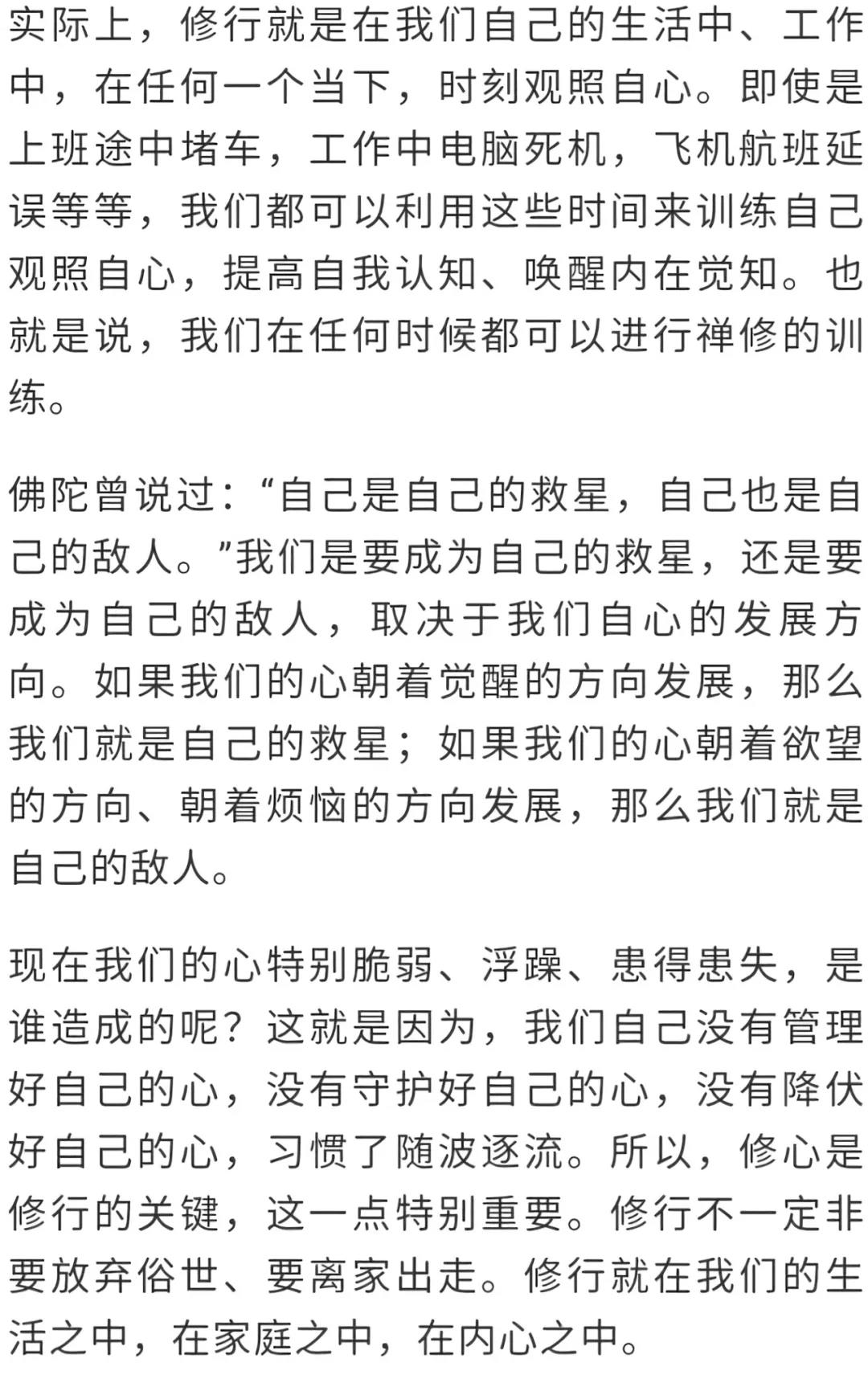 实际上，修行就是在我们自己的生活中、工作中，在任何一个当下，时刻观照自心。即使是上班途中堵车，工作中电脑死机，飞机航班延误等等，我们都可以利用这些时间来训练自己观照自心，提高自我认知、唤醒内在觉知。也就是说，我们在任何时候都可以进行禅修的训练。

佛陀曾说过：“自己是自己的救星，自己也是自己的敌人。”我们是要成为自己的救星，还是要成为自己的敌人，取决于我们自心的发展方向。如果我们的心朝着觉醒的方向发展，那么我们就是自己的救星；如果我们的心朝着欲望的方向、朝着烦恼的方向发展，那么我们就是自己的敌人。

现在我们的心特别脆弱、浮躁、患得患失，是谁造成的呢？这就是因为，我们自己没有管理好自己的心，没有守护好自己的心，没有降伏好自己的心，习惯了随波逐流。所以，修心是修行的关键，这一点特别重要。修行不一定非要放弃俗世、要离家出走。修行就在我们的生活之中，在家庭之中，在内心之中。